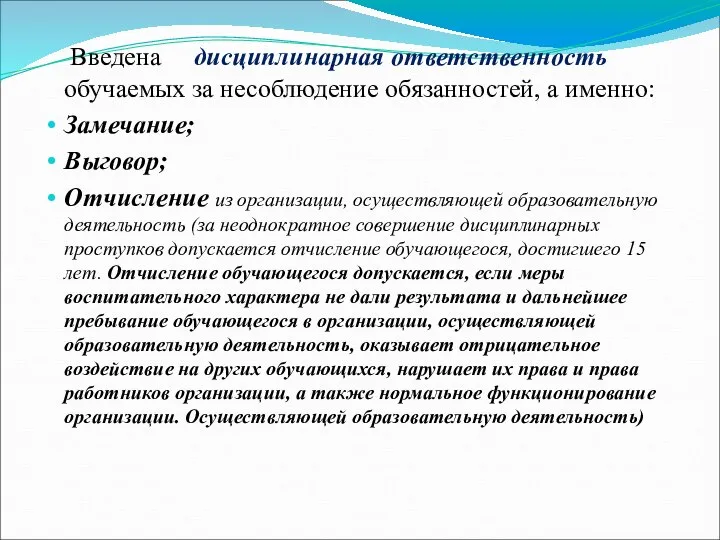 Введена дисциплинарная ответственность обучаемых за несоблюдение обязанностей, а именно:

• Замечание;

• Выговор;

• Отчисление из организации, осуществляющей образовательную деятельность (за неоднократное совершение дисциплинарных проступков допускается отчисление обучающегося, достигшего 15 лет. Отчисление обучающегося допускается, если меры воспитательного характера не дали результата и дальнейшее пребывание обучающегося в организации, осуществляющей образовательную деятельность, оказывает отрицательное воздействие на других обучающихся, нарушает их права и права работников организации, а также нормальное функционирование организации. Осуществляющей образовательную деятельность)